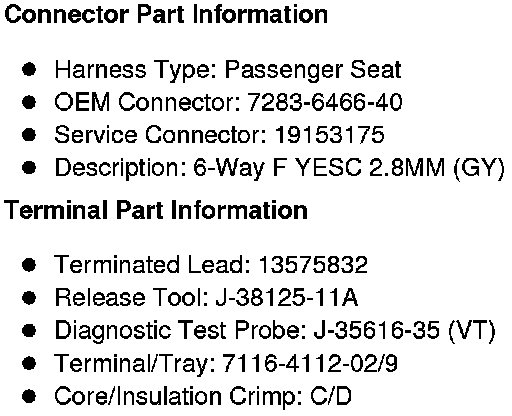 Connector Part Information

• Harness Type: Passenger Seat
• OEM Connector: 7283-6466-40
• Service Connector: 19153175
• Description: 6-Way F YESC 2.8MM (GY)

Terminal Part Information

• Terminated Lead: 13575832
• Release Tool: J-38125-11A
• Diagnostic Test Probe: J-35616-35 (VT)
• Terminal/Tray: 7116-4112-02/9
• Core/Insulation Crimp: C/D